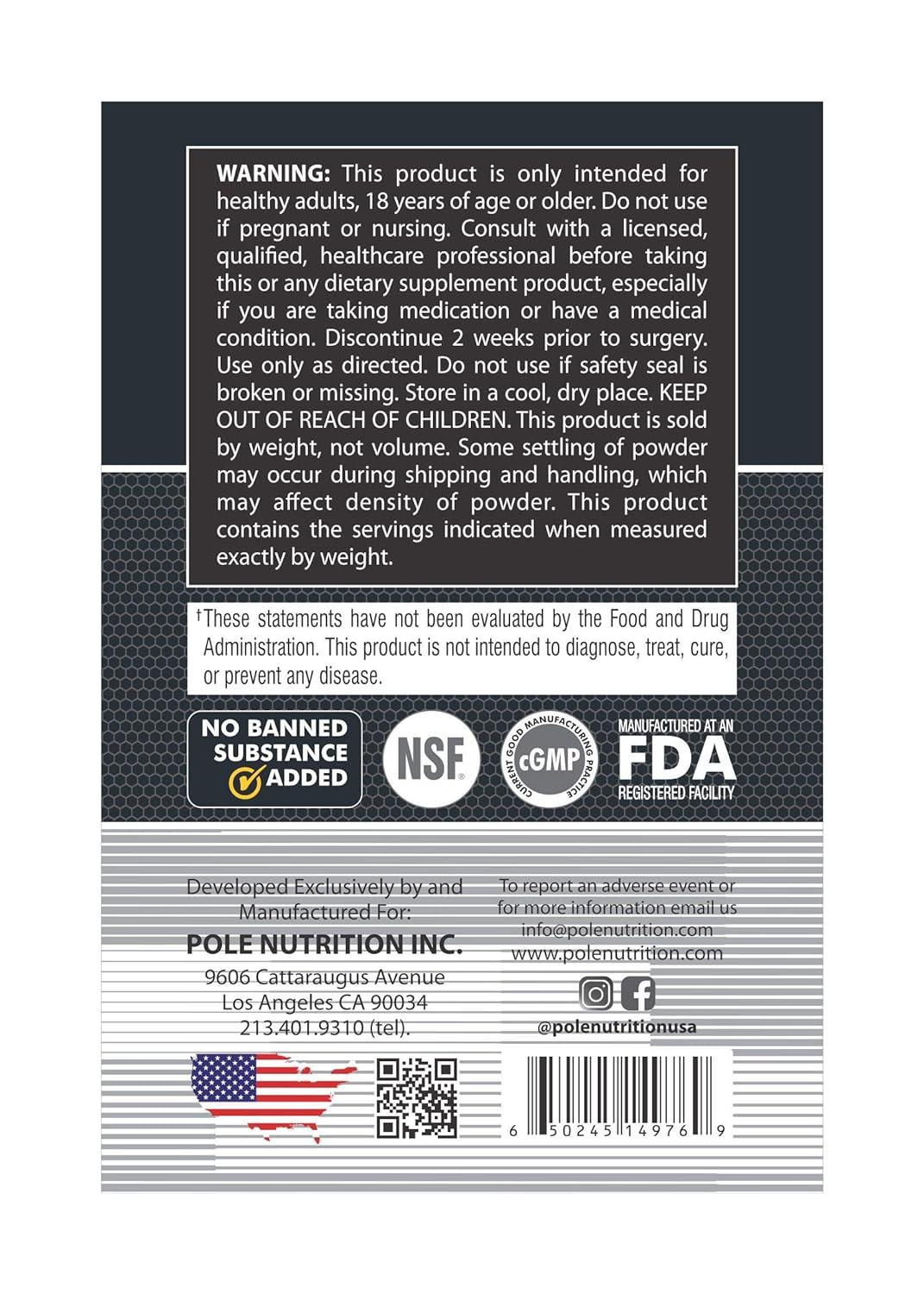 WARNING: This product is only intended for healthy adults, 18 years of age or older. Do not use if pregnant or nursing. Consult with a licensed, qualified, healthcare professional before taking this or any dietary supplement product, especially if you are taking medication or have a medical condition. Discontinue 2 weeks prior to surgery. Use only as directed. Do not use if safety seal is broken or missing. Store in a cool, dry place. KEEP OUT OF REACH OF CHILDREN. This product is sold by weight, not volume. Some settling of powder may occur during shipping and handling, which may affect density of powder. This product contains the servings indicated when measured exactly by weight.

†These statements have not been evaluated by the Food and Drug Administration. This product is not intended to diagnose, treat, cure, or prevent any disease.

NO BANNED SUBSTANCE ADDED

NSF

CURRENT GOOD MANUFACTURING PRACTICE cGMP

MANUFACTURED AT AN FDA REGISTERED FACILITY

Developed Exclusively by and Manufactured For:
POLE NUTRITION INC.
9606 Cattaraugus Avenue
Los Angeles CA 90034
213.401.9310 (tel).

To report an adverse event or for more information email us
info@polenutrition.com
www.polenutrition.com

@polenutritionusa

6 50245 14976 9